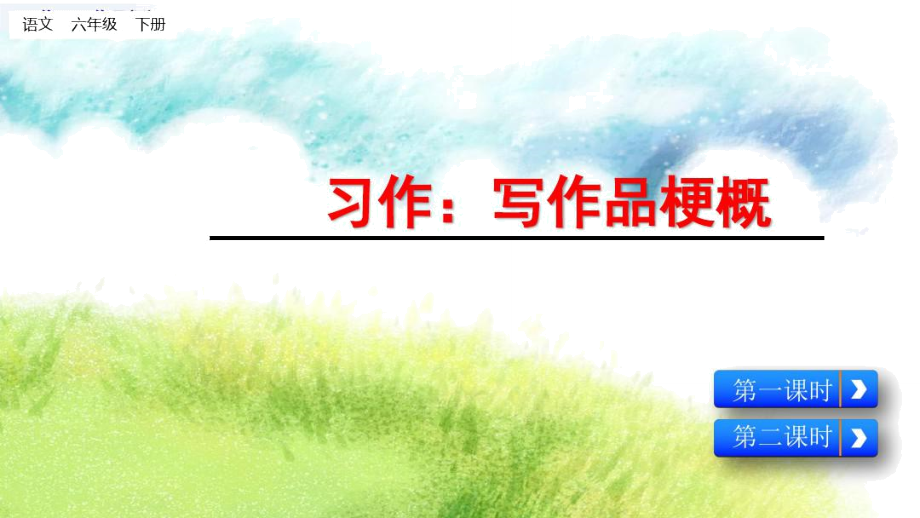 语文　六年级　下册

习作：写作品梗概

第一课时

第二课时